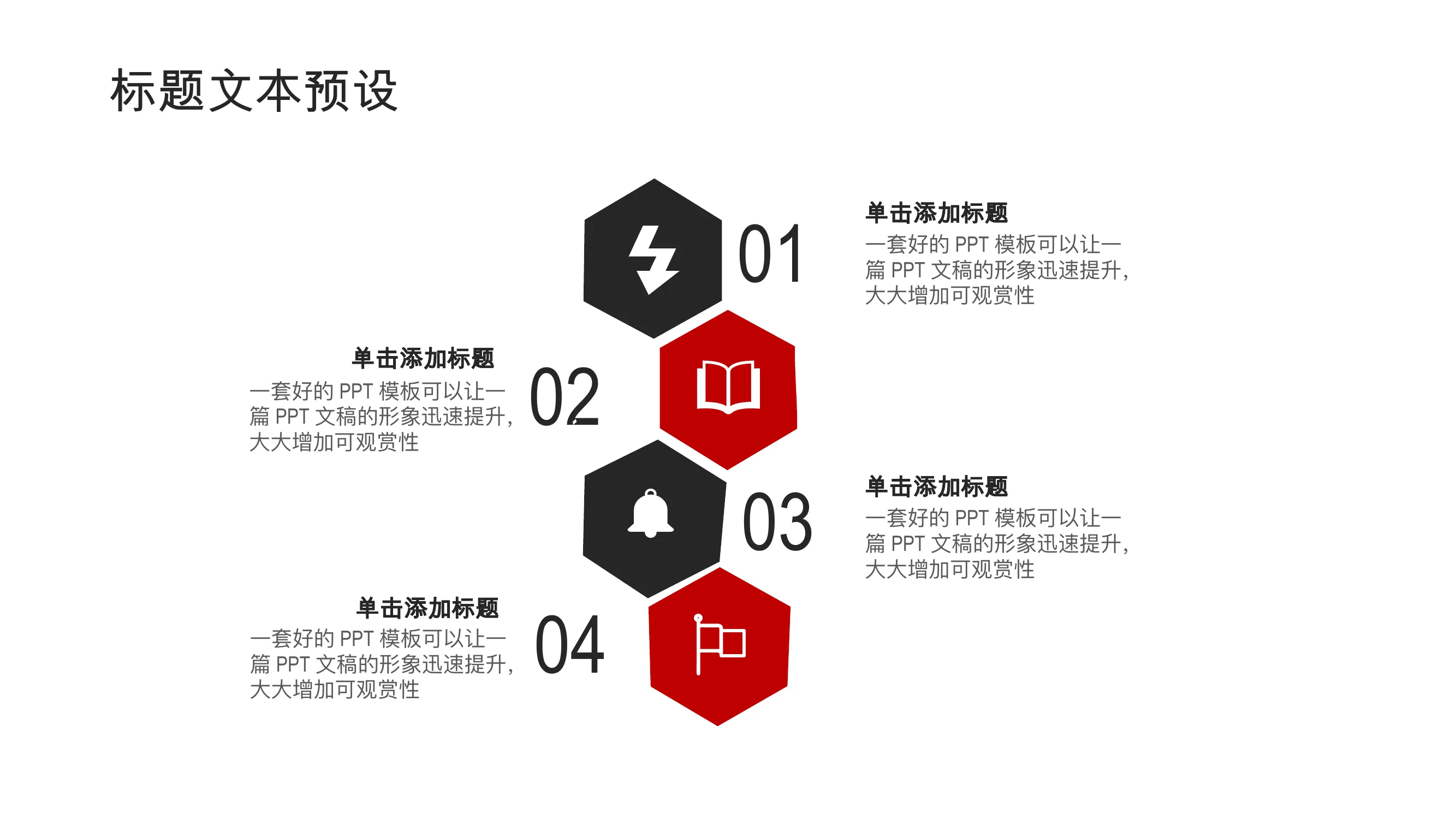 标题文本预设

01

单击添加标题

一套好的PPT模板可以让一篇PPT文稿的形象迅速提升，大大增加可观赏性

单击添加标题

一套好的PPT模板可以让一篇PPT文稿的形象迅速提升，大大增加可观赏性

02

03

单击添加标题

一套好的PPT模板可以让一篇PPT文稿的形象迅速提升，大大增加可观赏性

单击添加标题

一套好的PPT模板可以让一篇PPT文稿的形象迅速提升，大大增加可观赏性

04